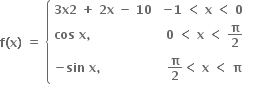 $f(x) = \begin{cases} 3x2 + 2x - 10 & -1 < x < 0 \\ \cos x, & 0 < x < \frac{\pi}{2} \\ -\sin x, & \frac{\pi}{2} < x < \pi \end{cases}$